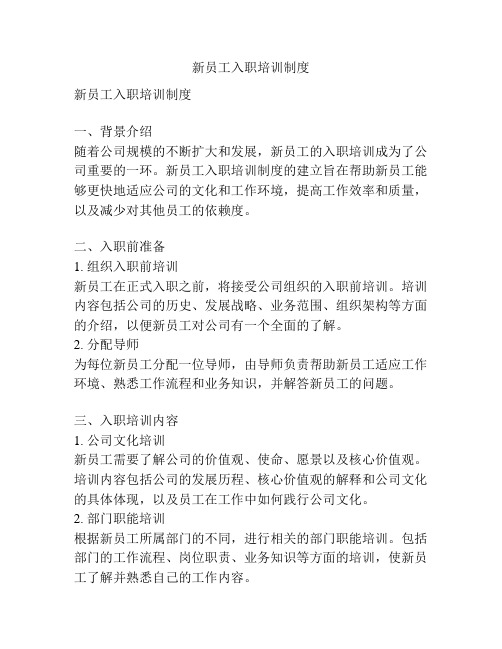 新员工入职培训制度

新员工入职培训制度

一、背景介绍
随着公司规模的不断扩大和发展，新员工的入职培训成为了公司重要的一环。新员工入职培训制度的建立旨在帮助新员工能够更快地适应公司的文化和工作环境，提高工作效率和质量，以及减少对其他员工的依赖度。

二、入职前准备
1. 组织入职前培训
新员工在正式入职之前，将接受公司组织的入职前培训。培训内容包括公司的历史、发展战略、业务范围、组织架构等方面的介绍，以便新员工对公司有一个全面的了解。
2. 分配导师
为每位新员工分配一位导师，由导师负责帮助新员工适应工作环境、熟悉工作流程和业务知识，并解答新员工的问题。

三、入职培训内容
1. 公司文化培训
新员工需要了解公司的价值观、使命、愿景以及核心价值观。培训内容包括公司的发展历程、核心价值观的解释和公司文化的具体体现，以及员工在工作中如何践行公司文化。
2. 部门职能培训
根据新员工所属部门的不同，进行相关的部门职能培训。包括部门的工作流程、岗位职责、业务知识等方面的培训，使新员工了解并熟悉自己的工作内容。